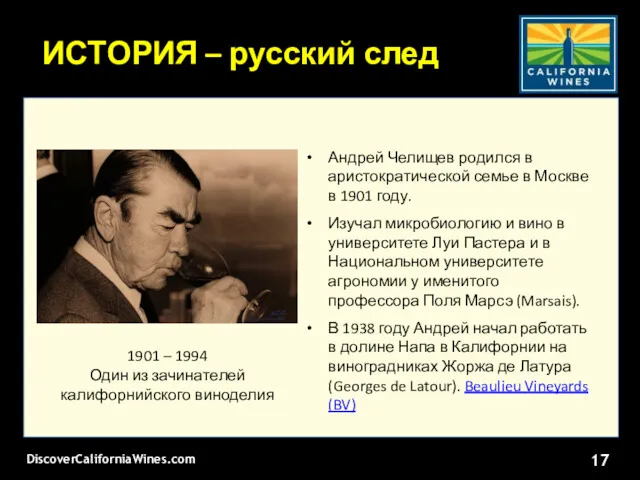 ИСТОРИЯ – русский след

CALIFORNIA WINES

1901 – 1994
Один из зачинателей калифорнийского виноделия

• Андрей Челищев родился в аристократической семье в Москве в 1901 году.

• Изучал микробиологию и вино в университете Луи Пастера и в Национальном университете агрономии у именитого профессора Поля Марсэ (Marsais).

• В 1938 году Андрей начал работать в долине Напа в Калифорнии на виноградниках Жоржа де Латура (Georges de Latour). Beaulieu Vineyards (BV)

DiscoverCaliforniaWines.com

17